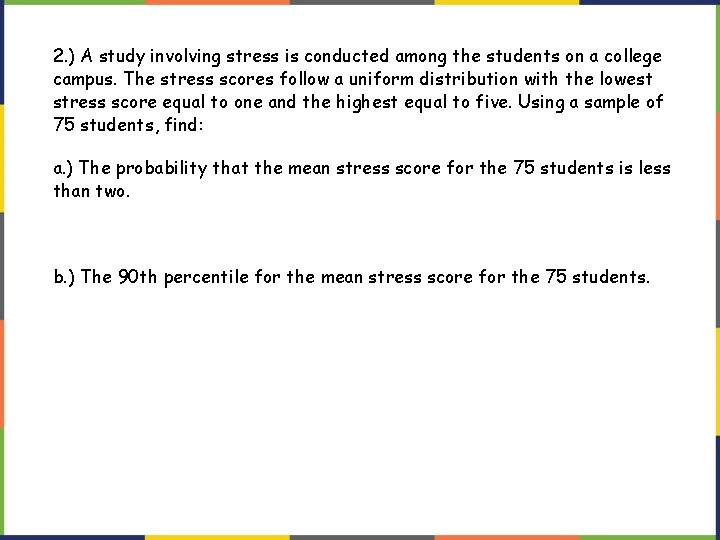 2.) A study involving stress is conducted among the students on a college campus. The stress scores follow a uniform distribution with the lowest stress score equal to one and the highest equal to five. Using a sample of 75 students, find:

a.) The probability that the mean stress score for the 75 students is less than two.

b.) The 90th percentile for the mean stress score for the 75 students.